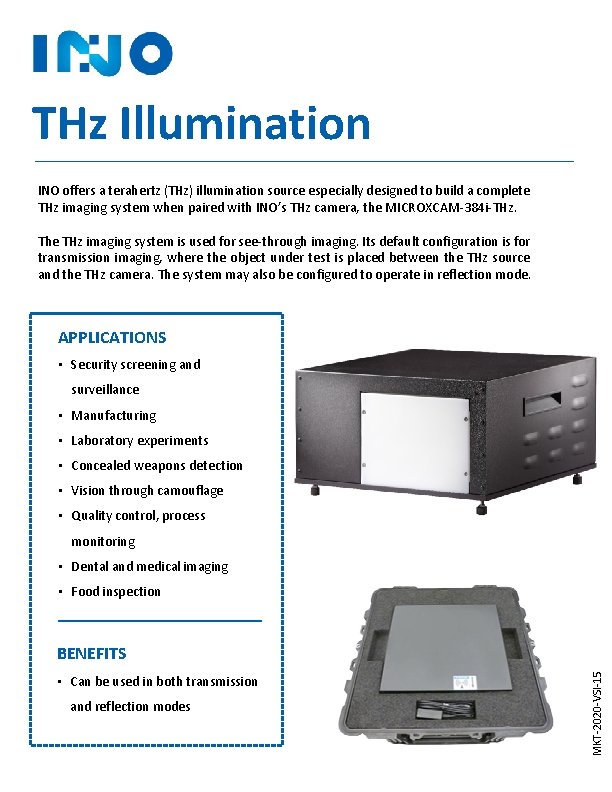 INO

THz Illumination

INO offers a terahertz (THz) illumination source especially designed to build a complete THz imaging system when paired with INO's THz camera, the MICROXCAM-384i-THz.

The THz imaging system is used for see-through imaging. Its default configuration is for transmission imaging, where the object under test is placed between the THz source and the THz camera. The system may also be configured to operate in reflection mode.

APPLICATIONS

• Security screening and surveillance
• Manufacturing
• Laboratory experiments
• Concealed weapons detection
• Vision through camouflage
• Quality control, process monitoring
• Dental and medical imaging
• Food inspection

BENEFITS

• Can be used in both transmission and reflection modes

MKT-2020-VSI-15